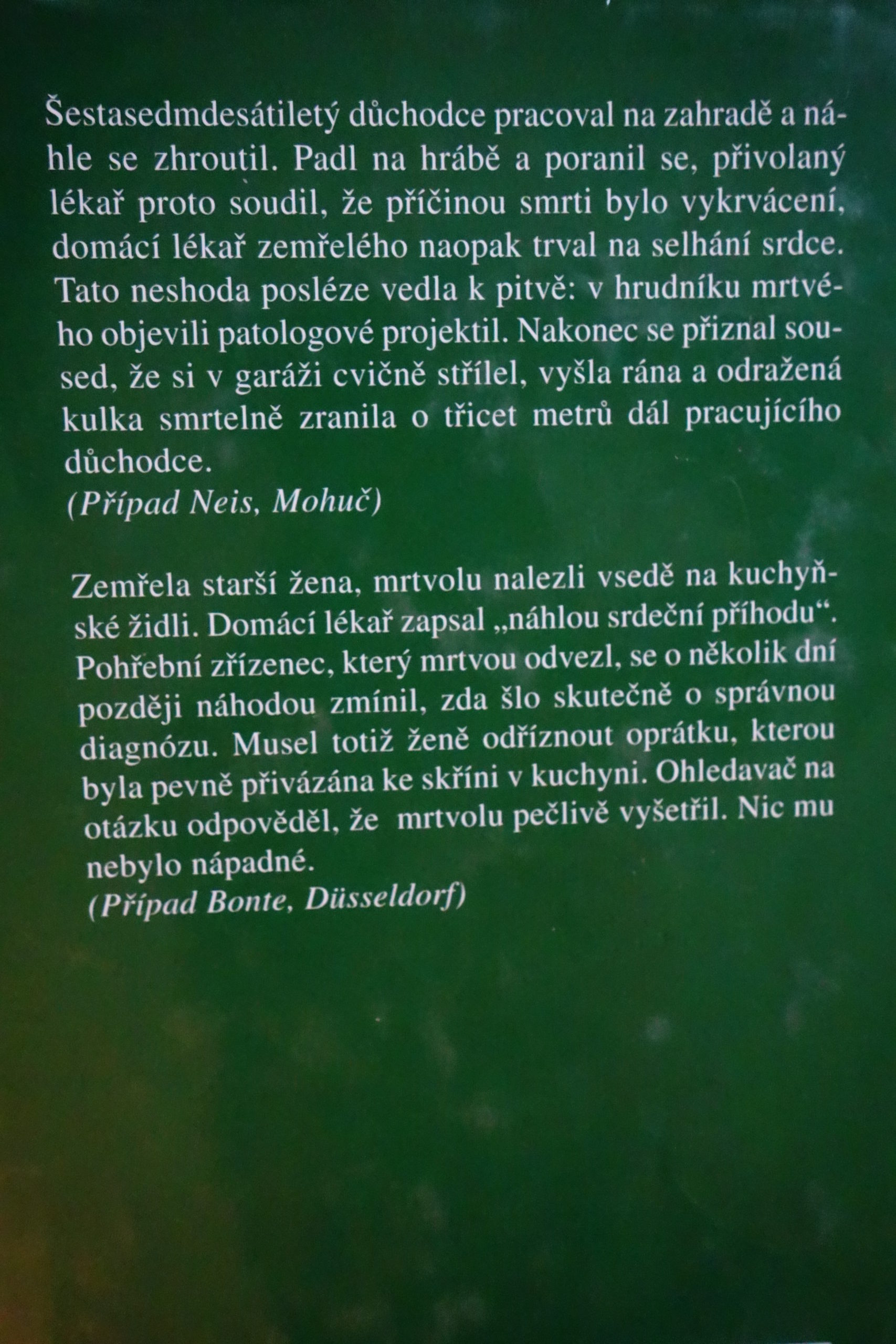 Šestasedmdesátiletý důchodce pracoval na zahradě a náhle se zhroutil. Padl na hrábě a poranil se, přivolaný lékař proto soudil, že příčinou smrti bylo vykrvácení, domácí lékař zemřelého naopak trval na selhání srdce. Tato neshoda posléze vedla k pitvě: v hrudníku mrtvého objevili patologové projektil. Nakonec se přiznal soused, že si v garáži cvičně střílel, vyšla rána a odražená kulka smrtelně zranila o třicet metrů dál pracujícího důchodce.
(Případ Neis, Mohuč)

Zemřela starší žena, mrtvolu nalezli vsedě na kuchyňské židli. Domácí lékař zapsal „náhlou srdeční příhodu“. Pohřební zřízenec, který mrtvou odvezl, se o několik dní později náhodou zmínil, zda šlo skutečně o správnou diagnózu. Musel totiž ženě odříznout oprátku, kterou byla pevně přivázána ke skříni v kuchyni. Ohledavač na otázku odpověděl, že mrtvolu pečlivě vyšetřil. Nic mu nebylo nápadné.
(Případ Bonte, Düsseldorf)